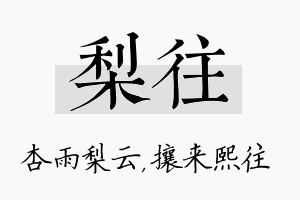 梨往

杏雨梨云,攘来熙往